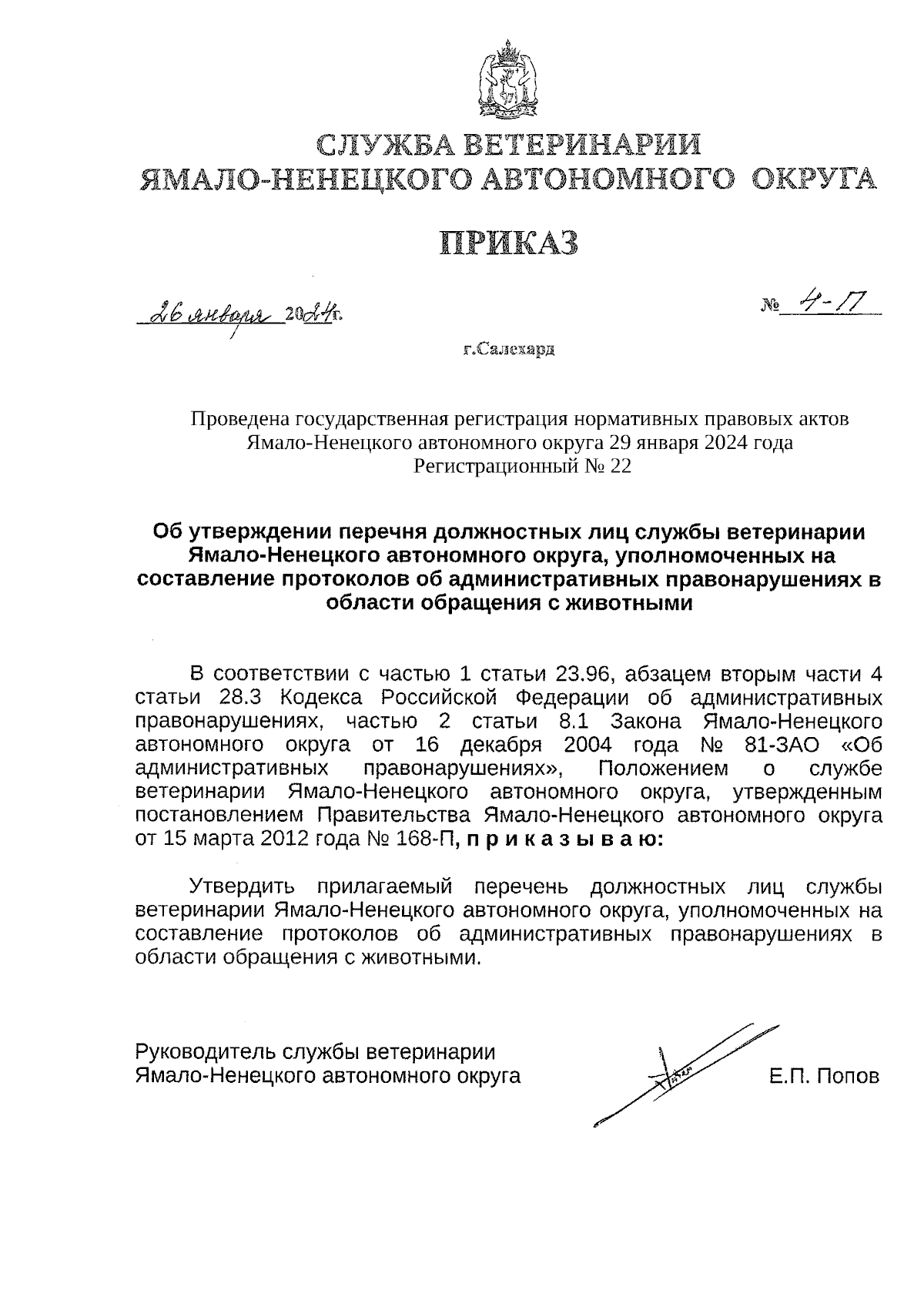 СЛУЖБА ВЕТЕРИНАРИИ
ЯМАЛО-НЕНЕЦКОГО АВТОНОМНОГО ОКРУГА

ПРИКАЗ

26 января 2024г.

№ 4-П

г.Салехард

Проведена государственная регистрация нормативных правовых актов Ямало-Ненецкого автономного округа 29 января 2024 года
Регистрационный № 22

Об утверждении перечня должностных лиц службы ветеринарии Ямало-Ненецкого автономного округа, уполномоченных на составление протоколов об административных правонарушениях в области обращения с животными

В соответствии с частью 1 статьи 23.96, абзацем вторым части 4 статьи 28.3 Кодекса Российской Федерации об административных правонарушениях, частью 2 статьи 8.1 Закона Ямало-Ненецкого автономного округа от 16 декабря 2004 года № 81-ЗАО «Об административных правонарушениях», Положением о службе ветеринарии Ямало-Ненецкого автономного округа, утвержденным постановлением Правительства Ямало-Ненецкого автономного округа от 15 марта 2012 года № 168-П, п р и к а з ы в а ю:

Утвердить прилагаемый перечень должностных лиц службы ветеринарии Ямало-Ненецкого автономного округа, уполномоченных на составление протоколов об административных правонарушениях в области обращения с животными.

Руководитель службы ветеринарии
Ямало-Ненецкого автономного округа

Е.П. Попов